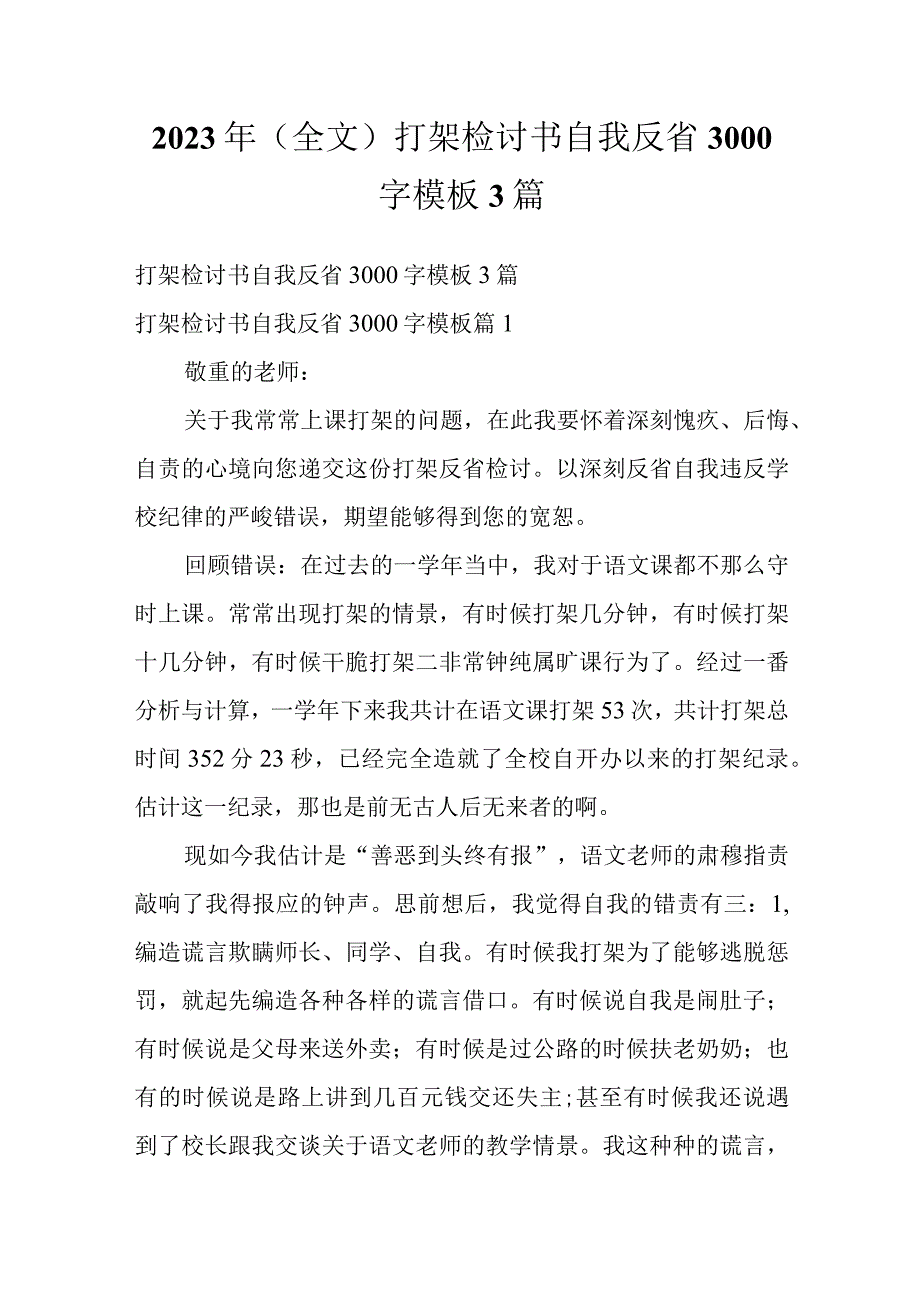 2023年（全文）打架检讨书自我反省3000字模板3篇

打架检讨书自我反省3000字模板3篇

打架检讨书自我反省3000字模板篇1

敬重的老师：

关于我常常上课打架的问题，在此我要怀着深刻愧疚、后悔、自责的心境向您递交这份打架反省检讨。以深刻反省自我违反学校纪律的严峻错误，期望能够得到您的宽恕。

回顾错误：在过去的一学年当中，我对于语文课都不那么守时上课。常常出现打架的情景，有时候打架几分钟，有时候打架十几分钟，有时候干脆打架二非常钟纯属旷课行为了。经过一番分析与计算，一学年下来我共计在语文课打架53次，共计打架总时间352分23秒，已经完全造就了全校自开办以来的打架纪录。估计这一纪录，那也是前无古人后无来者的啊。

现如今我估计是“善恶到头终有报”，语文老师的肃穆指责敲响了我得报应的钟声。思前想后，我觉得自我的错责有三：1,编造谎言欺瞒师长、同学、自我。有时候我打架为了能够逃脱惩罚，就起先编造各种各样的谎言借口。有时候说自我是闹肚子；有时候说是父母来送外卖；有时候是过公路的时候扶老奶奶；也有的时候说是路上讲到几百元钱交还失主;甚至有时候我还说遇到了校长跟我交谈关于语文老师的教学情景。我这种种的谎言，